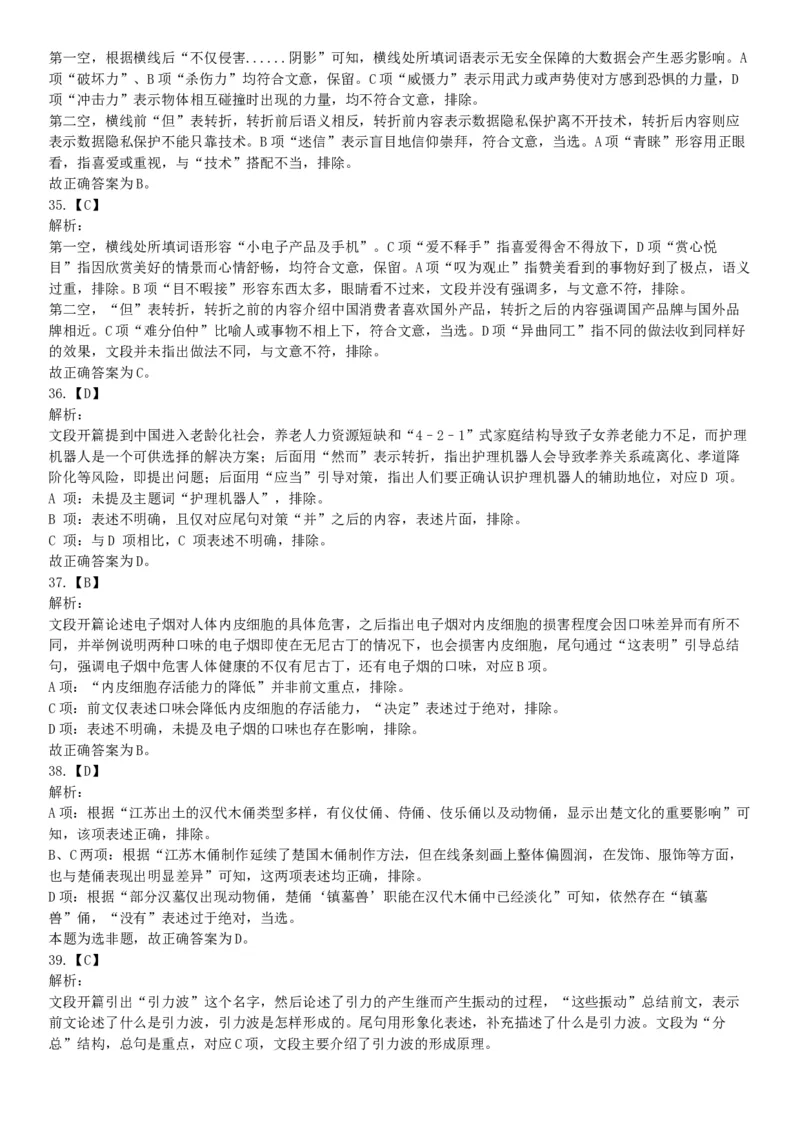 第一空，根据横线后“不仅侵害......阴影”可知，横线处所填词语表示无安全保障的大数据会产生恶劣影响。A项“破坏力”、B项“杀伤力”均符合文意，保留。C项“威慑力”表示用武力或声势使对方感到恐惧的力量，D项“冲击力”表示物体相互碰撞时出现的力量，均不符合文意，排除。
第二空，横线前“但”表转折，转折前后语义相反，转折前内容表示数据隐私保护离不开技术，转折后内容则应表示数据隐私保护不能只靠技术。B项“迷信”表示盲目地信仰崇拜，符合文意，当选。A项“青睐”形容用正眼看，指喜爱或重视，与“技术”搭配不当，排除。
故正确答案为B。
35.【C】
解析:
第一空，横线处所填词语形容“小电子产品及手机”。C项“爱不释手”指喜爱得舍不得放下，D项“赏心悦目”指因欣赏美好的情景而心情舒畅，均符合文意，保留。A项“叹为观止”指赞美看到的事物好到了极点，语义过重，排除。B项“目不暇接”形容东西太多，眼睛看不过来，文段并没有强调多，与文意不符，排除。
第二空，“但”表转折，转折之前的内容介绍中国消费者喜欢国外产品，转折之后的内容强调国产品牌与国外品牌相近。C项“难分伯仲”比喻人或事物不相上下，符合文意，当选。D项“异曲同工”指不同的做法收到同样好的效果，文段并未指出做法不同，与文意不符，排除。
故正确答案为C。
36.【D】
解析:
文段开篇提到中国进入老龄化社会，养老人力资源短缺和“4－2－1”式家庭结构导致子女养老能力不足，而护理机器人是一个可供选择的解决方案；后面用“然而”表示转折，指出护理机器人会导致孝养关系疏离化、孝道降阶化等风险，即提出问题；后面用“应当”引导对策，指出人们要正确认识护理机器人的辅助地位，对应D 项。
A 项：未提及主题词“护理机器人”，排除。
B 项：表述不明确，且仅对应尾句对策“并”之后的内容，表述片面，排除。
C 项：与D 项相比，C 项表述不明确，排除。
故正确答案为D。
37.【B】
解析:
文段开篇论述电子烟对人体内皮细胞的具体危害，之后指出电子烟对内皮细胞的损害程度会因口味差异而有所不同，并举例说明两种口味的电子烟即使在无尼古丁的情况下，也会损害内皮细胞，尾句通过“这表明”引导总结句，强调电子烟中危害人体健康的不仅有尼古丁，还有电子烟的口味，对应B项。
A项：“内皮细胞存活能力的降低”并非前文重点，排除。
C项：前文仅表述口味会降低内皮细胞的存活能力，“决定”表述过于绝对，排除。
D项：表述不明确，未提及电子烟的口味也存在影响，排除。
故正确答案为B。
38.【D】
解析:
A项：根据“江苏出土的汉代木俑类型多样，有仪仗俑、侍俑、伎乐俑以及动物俑，显示出楚文化的重要影响”可知，该项表述正确，排除。
B、C两项：根据“江苏木俑制作延续了楚国木俑制作方法，但在线条刻画上整体偏圆润，在发饰、服饰等方面，也与楚俑表现出明显差异”可知，这两项表述均正确，排除。
D项：根据“部分汉墓仅出现动物俑，楚俑‘镇墓兽’职能在汉代木俑中已经淡化”可知，依然存在“镇墓兽”俑，“没有”表述过于绝对，当选。
本题为选非题，故正确答案为D。
39.【C】
解析:
文段开篇引出“引力波”这个名字，然后论述了引力的产生继而产生振动的过程，“这些振动”总结前文，表示前文论述了什么是引力波，引力波是怎样形成的。尾句用形象化表述，补充描述了什么是引力波。文段为“分总”结构，总句是重点，对应C项，文段主要介绍了引力波的形成原理。